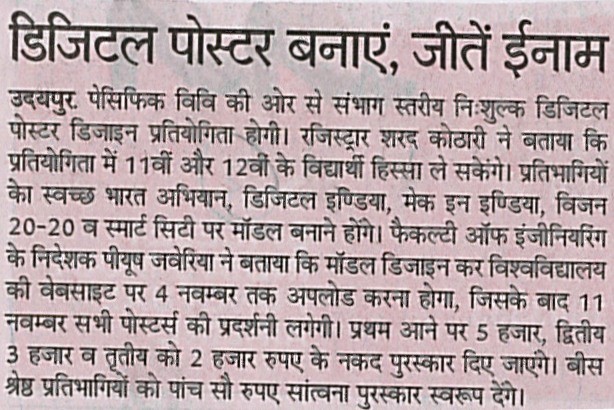 डिजिटल पोस्टर बनाएं, जीतें ईनाम

उदयपुर. पेसिफिक विवि की ओर से संभाग स्तरीय निःशुल्क डिजिटल पोस्टर डिजाइन प्रतियोगिता होगी। रजिस्ट्रार शरद कोठारी ने बताया कि प्रतियोगिता में 11वीं और 12वीं के विद्यार्थी हिस्सा ले सकेंगे। प्रतिभागियों को स्वच्छ भारत अभियान, डिजिटल इण्डिया, मेक इन इण्डिया, विजन 20-20 व स्मार्ट सिटी पर मॉडल बनाने होंगे। फैकल्टी ऑफ इंजीनियरिंग के निदेशक पीयूष जवेरिया ने बताया कि मॉडल डिजाइन कर विश्वविद्यालय की वेबसाइट पर 4 नवम्बर तक अपलोड करना होगा, जिसके बाद 11 नवम्बर सभी पोस्टर्स की प्रदर्शनी लगेगी। प्रथम आने पर 5 हजार, द्वितीय 3 हजार व तृतीय को 2 हजार रुपए के नकद पुरस्कार दिए जाएंगे। बीस श्रेष्ठ प्रतिभागियों को पांच सौ रुपए सांत्वना पुरस्कार स्वरूप देंगे।